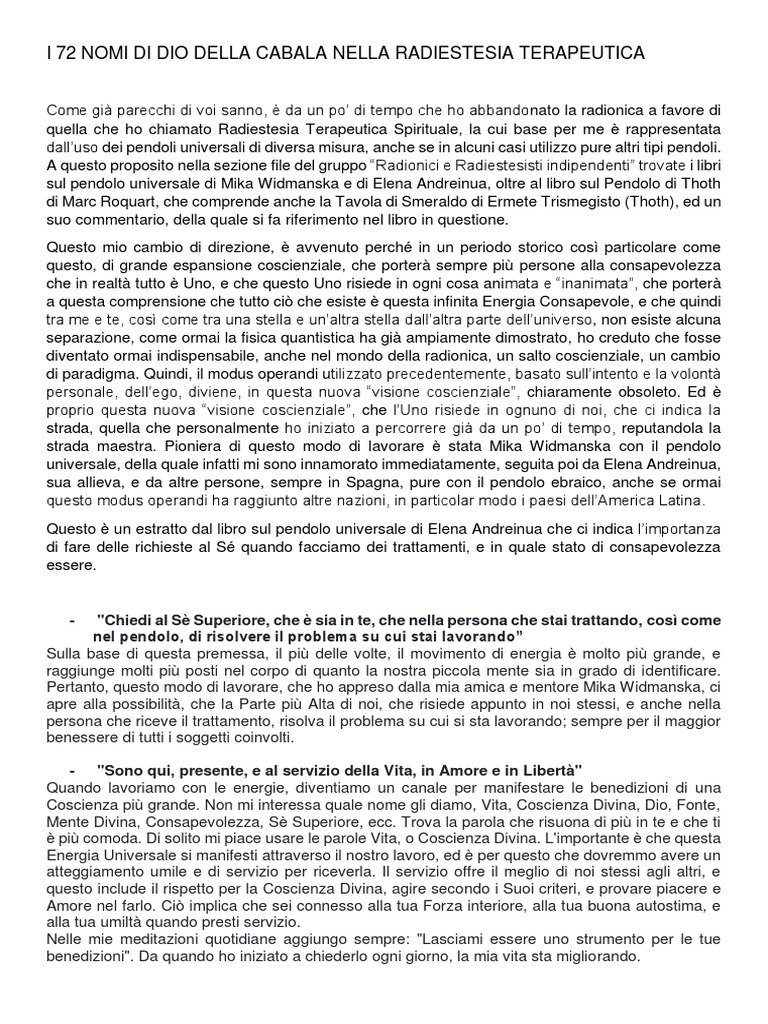 I 72 NOMI DI DIO DELLA CABALA NELLA RADIESTESIA TERAPEUTICA

Come già parecchi di voi sanno, è da un po' di tempo che ho abbandonato la radionica a favore di quella che ho chiamato Radiestesia Terapeutica Spirituale, la cui base per me è rappresentata dall'uso dei pendoli universali di diversa misura, anche se in alcuni casi utilizzo pure altri tipi pendoli. A questo proposito nella sezione file del gruppo "Radionici e Radiestesisti indipendenti" trovate i libri sul pendolo universale di Mika Widmanska e di Elena Andreinua, oltre al libro sul Pendolo di Thoth di Marc Roquart, che comprende anche la Tavola di Smeraldo di Ermete Trismegisto (Thoth), ed un suo commentario, della quale si fa riferimento nel libro in questione.

Questo mio cambio di direzione, è avvenuto perché in un periodo storico così particolare come questo, di grande espansione coscienziale, che porterà sempre più persone alla consapevolezza che in realtà tutto è Uno, e che questo Uno risiede in ogni cosa animata e "inanimata", che porterà a questa comprensione che tutto ciò che esiste è questa infinita Energia Consapevole, e che quindi tra me e te, così come tra una stella e un'altra stella dall'altra parte dell'universo, non esiste alcuna separazione, come ormai la fisica quantistica ha già ampiamente dimostrato, ho creduto che fosse diventato ormai indispensabile, anche nel mondo della radionica, un salto coscienziale, un cambio di paradigma. Quindi, il modus operandi utilizzato precedentemente, basato sull'intento e la volontà personale, dell'ego, diviene, in questa nuova "visione coscienziale", chiaramente obsoleto. Ed è proprio questa nuova "visione coscienziale", che l'Uno risiede in ognuno di noi, che ci indica la strada, quella che personalmente ho iniziato a percorrere già da un po' di tempo, reputandola la strada maestra. Pioniera di questo modo di lavorare è stata Mika Widmanska con il pendolo universale, della quale infatti mi sono innamorato immediatamente, seguita poi da Elena Andreinua, sua allieva, e da altre persone, sempre in Spagna, pure con il pendolo ebraico, anche se ormai questo modus operandi ha raggiunto altre nazioni, in particolar modo i paesi dell'America Latina.

Questo è un estratto dal libro sul pendolo universale di Elena Andreinua che ci indica l'importanza di fare delle richieste al Sé quando facciamo dei trattamenti, e in quale stato di consapevolezza essere.

- "Chiedi al Sè Superiore, che è sia in te, che nella persona che stai trattando, così come nel pendolo, di risolvere il problema su cui stai lavorando"
Sulla base di questa premessa, il più delle volte, il movimento di energia è molto più grande, e raggiunge molti più posti nel corpo di quanto la nostra piccola mente sia in grado di identificare. Pertanto, questo modo di lavorare, che ho appreso dalla mia amica e mentore Mika Widmanska, ci apre alla possibilità, che la Parte più Alta di noi, che risiede appunto in noi stessi, e anche nella persona che riceve il trattamento, risolva il problema su cui si sta lavorando; sempre per il maggior benessere di tutti i soggetti coinvolti.

- "Sono qui, presente, e al servizio della Vita, in Amore e in Libertà"
Quando lavoriamo con le energie, diventiamo un canale per manifestare le benedizioni di una Coscienza più grande. Non mi interessa quale nome gli diamo, Vita, Coscienza Divina, Dio, Fonte, Mente Divina, Consapevolezza, Sè Superiore, ecc. Trova la parola che risuona di più in te e che ti è più comoda. Di solito mi piace usare le parole Vita, o Coscienza Divina. L'importante è che questa Energia Universale si manifesti attraverso il nostro lavoro, ed è per questo che dovremmo avere un atteggiamento umile e di servizio per riceverla. Il servizio offre il meglio di noi stessi agli altri, e questo include il rispetto per la Coscienza Divina, agire secondo i Suoi criteri, e provare piacere e Amore nel farlo. Ciò implica che sei connesso alla tua Forza interiore, alla tua buona autostima, e alla tua umiltà quando presti servizio.
Nelle mie meditazioni quotidiane aggiungo sempre: "Lasciami essere uno strumento per le tue benedizioni". Da quando ho iniziato a chiederlo ogni giorno, la mia vita sta migliorando.